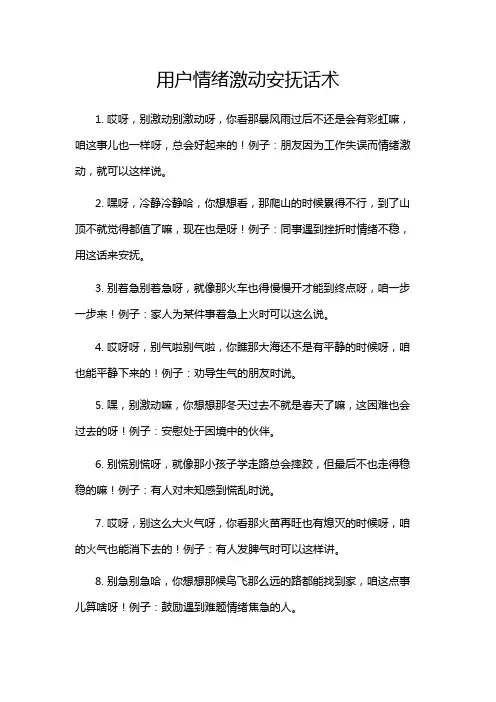 用户情绪激动安抚话术

1. 哎呀，别激动别激动呀，你看那暴风雨过后不还是会有彩虹嘛，咱这事儿也一样呀，总会好起来的！例子：朋友因为工作失误而情绪激动，就可以这样说。

2. 嘿呀，冷静冷静哈，你想想看，那爬山的时候累得不行，到了山顶不就觉得都值了嘛，现在也是呀！例子：同事遇到挫折时情绪不稳，用这话来安抚。

3. 别着急别着急呀，就像那火车也得慢慢开才能到终点呀，咱一步一步来！例子：家人为某件事着急上火时可以这么说。

4. 哎呀呀，别气啦别气啦，你瞧那大海还不是有平静的时候呀，咱也能平静下来的！例子：劝导生气的朋友时说。

5. 嘿，别激动嘛，你想想那冬天过去不就是春天了嘛，这困难也会过去的呀！例子：安慰处于困境中的伙伴。

6. 别慌别慌呀，就像那小孩子学走路总会摔跤，但最后不也走得稳稳的嘛！例子：有人对未知感到慌乱时说。

7. 哎呀，别这么大火气呀，你看那火苗再旺也有熄灭的时候呀，咱的火气也能消下去的！例子：有人发脾气时可以这样讲。

8. 别急别急哈，你想想那候鸟飞那么远的路都能找到家，咱这点事儿算啥呀！例子：鼓励遇到难题情绪焦急的人。